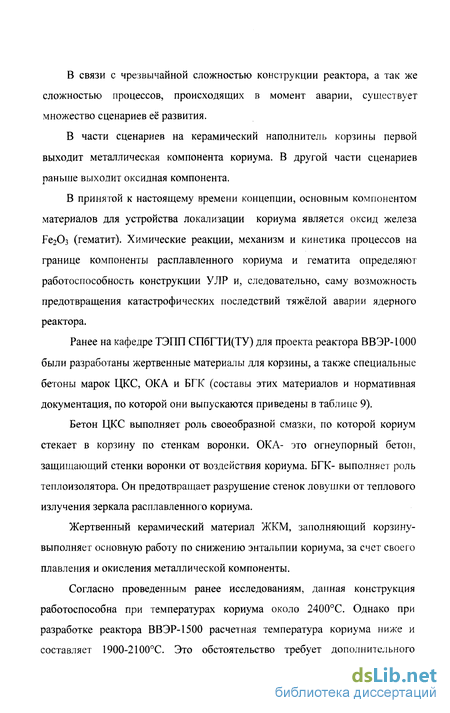 В связи с чрезвычайной сложностью конструкции реактора, а так же сложностью процессов, происходящих в момент аварии, существует множество сценариев её развития.

В части сценариев на керамический наполнитель корзины первой выходит металлическая компонента кориума. В другой части сценариев раньше выходит оксидная компонента.

В принятой к настоящему времени концепции, основным компонентом материалов для устройства локализации кориума является оксид железа $Fe_2O_3$ (гематит). Химические реакции, механизм и кинетика процессов на границе компоненты расплавленного кориума и гематита определяют работоспособность конструкции УЛР и, следовательно, саму возможность предотвращения катастрофических последствий тяжёлой аварии ядерного реактора.

Ранее на кафедре ТЭПП СПбГТИ(ТУ) для проекта реактора ВВЭР-1000 были разработаны жертвенные материалы для корзины, а также специальные бетоны марок ЦКС, ОКА и БГК (составы этих материалов и нормативная документация, по которой они выпускаются приведены в таблице 9).

Бетон ЦКС выполняет роль своеобразной смазки, по которой кориум стекает в корзину по стенкам воронки. ОКА- это огнеупорный бетон, защищающий стенки воронки от воздействия кориума. БГК- выполняет роль теплоизолятора. Он предотвращает разрушение стенок ловушки от теплового излучения зеркала расплавленного кориума.

Жертвенный керамический материал ЖКМ, заполняющий корзину- выполняет основную работу по снижению энтальпии кориума, за счет своего плавления и окисления металлической компоненты.

Согласно проведенным ранее исследованиям, данная конструкция работоспособна при температурах кориума около 2400°С. Однако при разработке реактора ВВЭР-1500 расчетная температура кориума ниже и составляет 1900-2100°С. Это обстоятельство требует дополнительного

dsLib.net
библиотека диссертаций